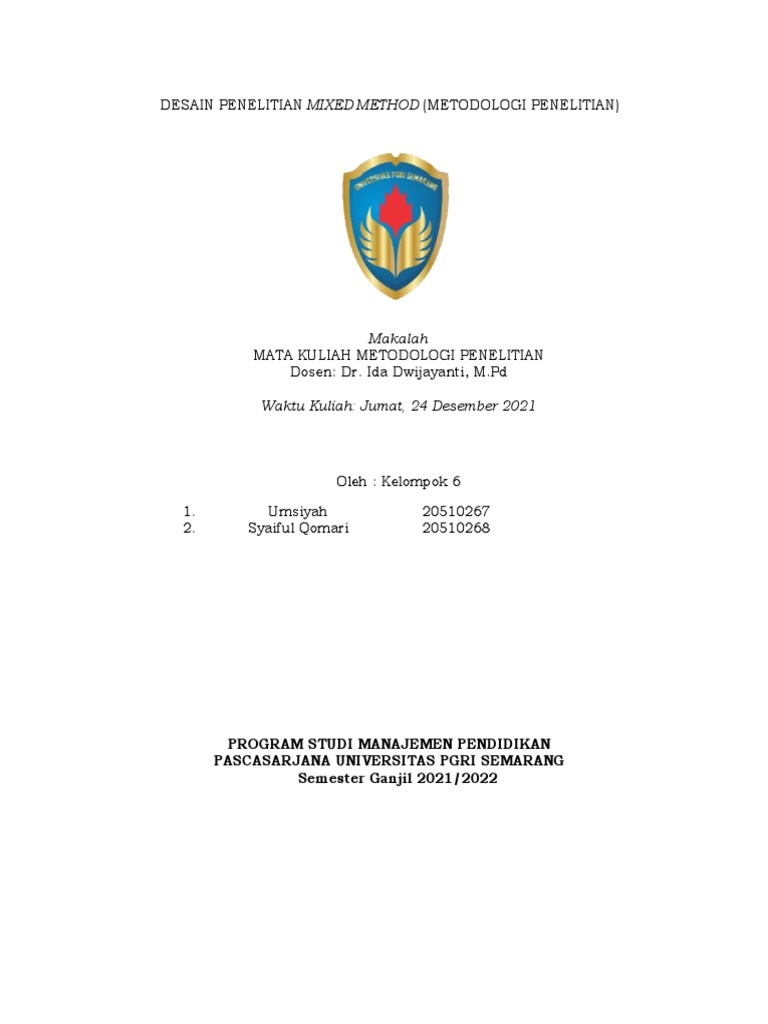 DESAIN PENELITIAN MIXED METHOD (METODOLOGI PENELITIAN)

UNIVERSITAS PGRI SEMARANG

Makalah
MATA KULIAH METODOLOGI PENELITIAN
Dosen: Dr. Ida Dwijayanti, M.Pd

Waktu Kuliah: Jumat, 24 Desember 2021

Oleh : Kelompok 6

1. Umsiyah 20510267
2. Syaiful Qomari 20510268

PROGRAM STUDI MANAJEMEN PENDIDIKAN
PASCASARJANA UNIVERSITAS PGRI SEMARANG
Semester Ganjil 2021/2022